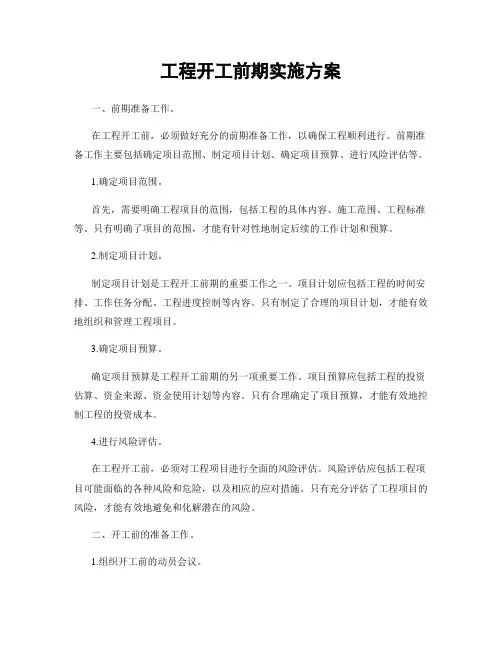 工程开工前期实施方案

一、前期准备工作。

在工程开工前，必须做好充分的前期准备工作，以确保工程顺利进行。前期准备工作主要包括确定项目范围、制定项目计划、确定项目预算、进行风险评估等。

1.确定项目范围。

首先，需要明确工程项目的范围，包括工程的具体内容、施工范围、工程标准等。只有明确了项目的范围，才能有针对性地制定后续的工作计划和预算。

2.制定项目计划。

制定项目计划是工程开工前期的重要工作之一。项目计划应包括工程的时间安排、工作任务分配、工程进度控制等内容。只有制定了合理的项目计划，才能有效地组织和管理工程项目。

3.确定项目预算。

确定项目预算是工程开工前期的另一项重要工作。项目预算应包括工程的投资估算、资金来源、资金使用计划等内容。只有合理确定了项目预算，才能有效地控制工程的投资成本。

4.进行风险评估。

在工程开工前，必须对工程项目进行全面的风险评估。风险评估应包括工程项目可能面临的各种风险和危险，以及相应的应对措施。只有充分评估了工程项目的风险，才能有效地避免和化解潜在的风险。

二、开工前的准备工作。

1.组织开工前的动员会议。